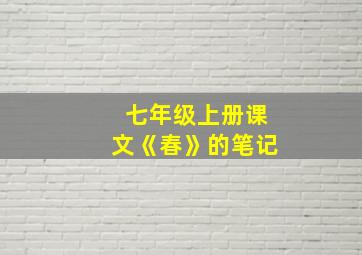 七年级上册课文《春》的笔记